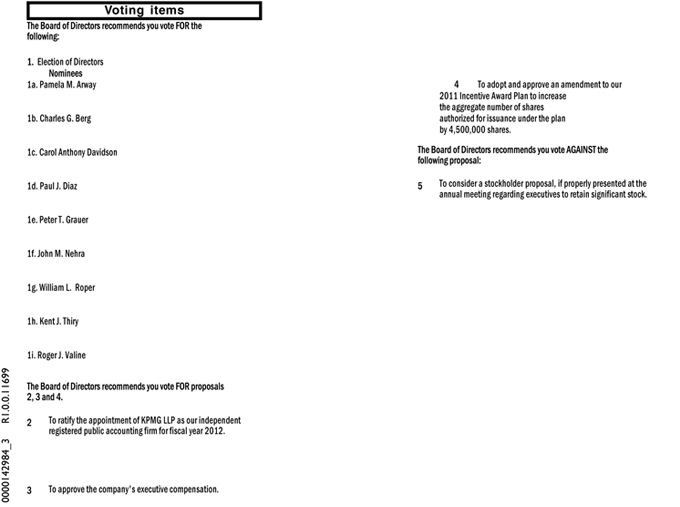 Voting items

The Board of Directors recommends you vote FOR the following:

1. Election of Directors
Nominees
1a. Pamela M. Arway

1b. Charles G. Berg

1c. Carol Anthony Davidson

1d. Paul J. Diaz

1e. Peter T. Grauer

1f. John M. Nehra

1g. William L. Roper

1h. Kent J. Thiry

1i. Roger J. Valine

The Board of Directors recommends you vote FOR proposals 2, 3 and 4.

2 To ratify the appointment of KPMG LLP as our independent registered public accounting firm for fiscal year 2012.

3 To approve the company's executive compensation.

4 To adopt and approve an amendment to our 2011 Incentive Award Plan to increase the aggregate number of shares authorized for issuance under the plan by 4,500,000 shares.

The Board of Directors recommends you vote AGAINST the following proposal:

5 To consider a stockholder proposal, if properly presented at the annual meeting regarding executives to retain significant stock.

0000142984_3 R1.0.0.11699